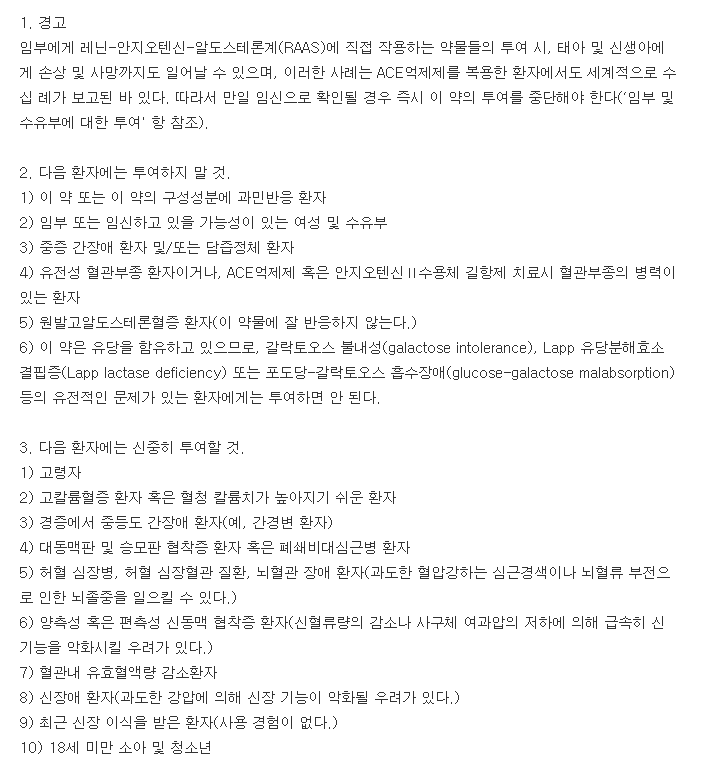 1. 경고
임부에게 레닌-안지오텐신-알도스테론계(RAAS)에 직접 작용하는 약물들의 투여 시, 태아 및 신생아에게 손상 및 사망까지도 일어날 수 있으며, 이러한 사례는 ACE억제제를 복용한 환자에서도 세계적으로 수십 례가 보고된 바 있다. 따라서 만일 임신으로 확인될 경우 즉시 이 약의 투여를 중단해야 한다('임부 및 수유부에 대한 투여' 항 참조).

2. 다음 환자에는 투여하지 말 것.
1) 이 약 또는 이 약의 구성성분에 과민반응 환자
2) 임부 또는 임신하고 있을 가능성이 있는 여성 및 수유부
3) 중증 간장애 환자 및/또는 담즙정체 환자
4) 유전성 혈관부종 환자이거나, ACE억제제 혹은 안지오텐신 II수용체 길항제 치료시 혈관부종의 병력이 있는 환자
5) 원발고알도스테론혈증 환자(이 약물에 잘 반응하지 않는다.)
6) 이 약은 유당을 함유하고 있으므로, 갈락토오스 불내성(galactose intolerance), Lapp 유당분해효소 결핍증(Lapp lactase deficiency) 또는 포도당-갈락토오스 흡수장애(glucose-galactose malabsorption) 등의 유전적인 문제가 있는 환자에게는 투여하면 안 된다.

3. 다음 환자에는 신중히 투여할 것.
1) 고령자
2) 고칼륨혈증 환자 혹은 혈청 칼륨치가 높아지기 쉬운 환자
3) 경증에서 중등도 간장애 환자(예, 간경변 환자)
4) 대동맥판 및 승모판 협착증 환자 혹은 폐쇄비대심근병 환자
5) 허혈 심장병, 허혈 심장혈관 질환, 뇌혈관 장애 환자(과도한 혈압강하는 심근경색이나 뇌혈류 부전으로 인한 뇌졸중을 일으킬 수 있다.)
6) 양측성 혹은 편측성 신동맥 협착증 환자(신혈류량의 감소나 사구체 여과압의 저하에 의해 급속히 신기능을 악화시킬 우려가 있다.)
7) 혈관내 유효혈액량 감소환자
8) 신장애 환자(과도한 강압에 의해 신장 기능이 악화될 우려가 있다.)
9) 최근 신장 이식을 받은 환자(사용 경험이 없다.)
10) 18세 미만 소아 및 청소년